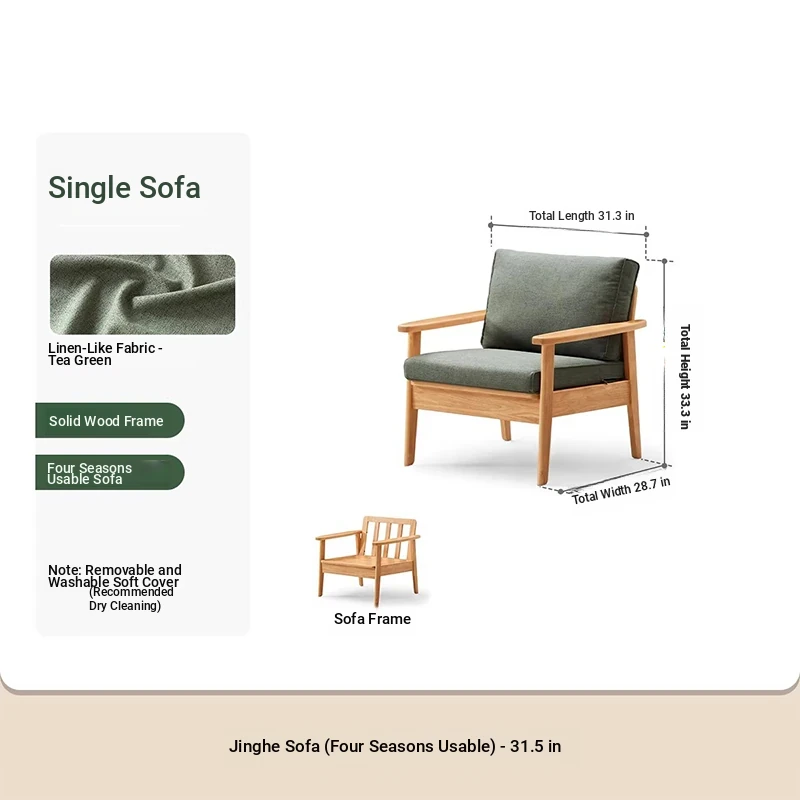 Single Sofa

Linen-Like Fabric - Tea Green

Solid Wood Frame

Four Seasons Usable Sofa

Note: Removable and Washable Soft Cover (Recommended Dry Cleaning)

Total Length 31.3 in

Total Height 33.3 in

Total Width 28.7 in

Sofa Frame

Jinghe Sofa (Four Seasons Usable) - 31.5 in